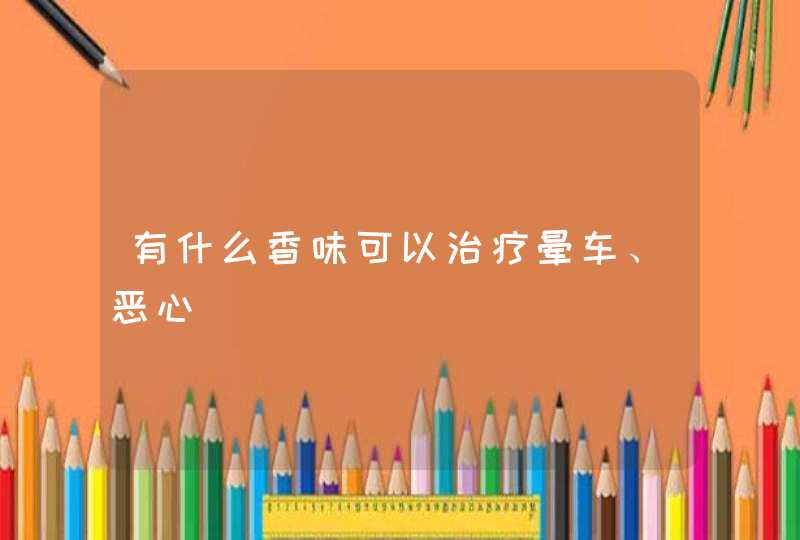 有什么香味可以治疗晕车、恶心